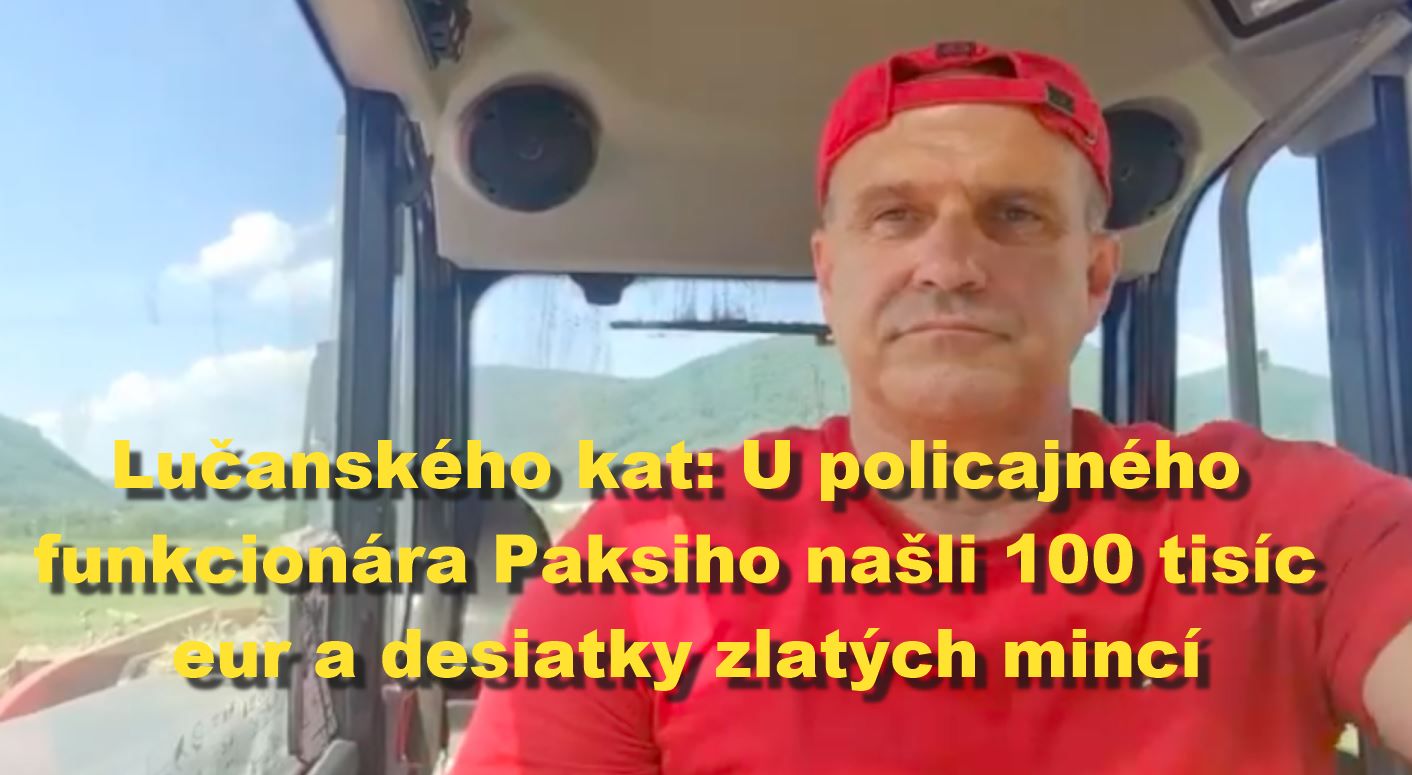 Lučanského kat: U policajného funkcionára Paksiho našli 100 tisíc eur a desiatky zlatých mincí